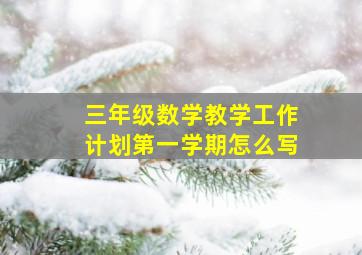 三年级数学教学工作计划第一学期怎么写